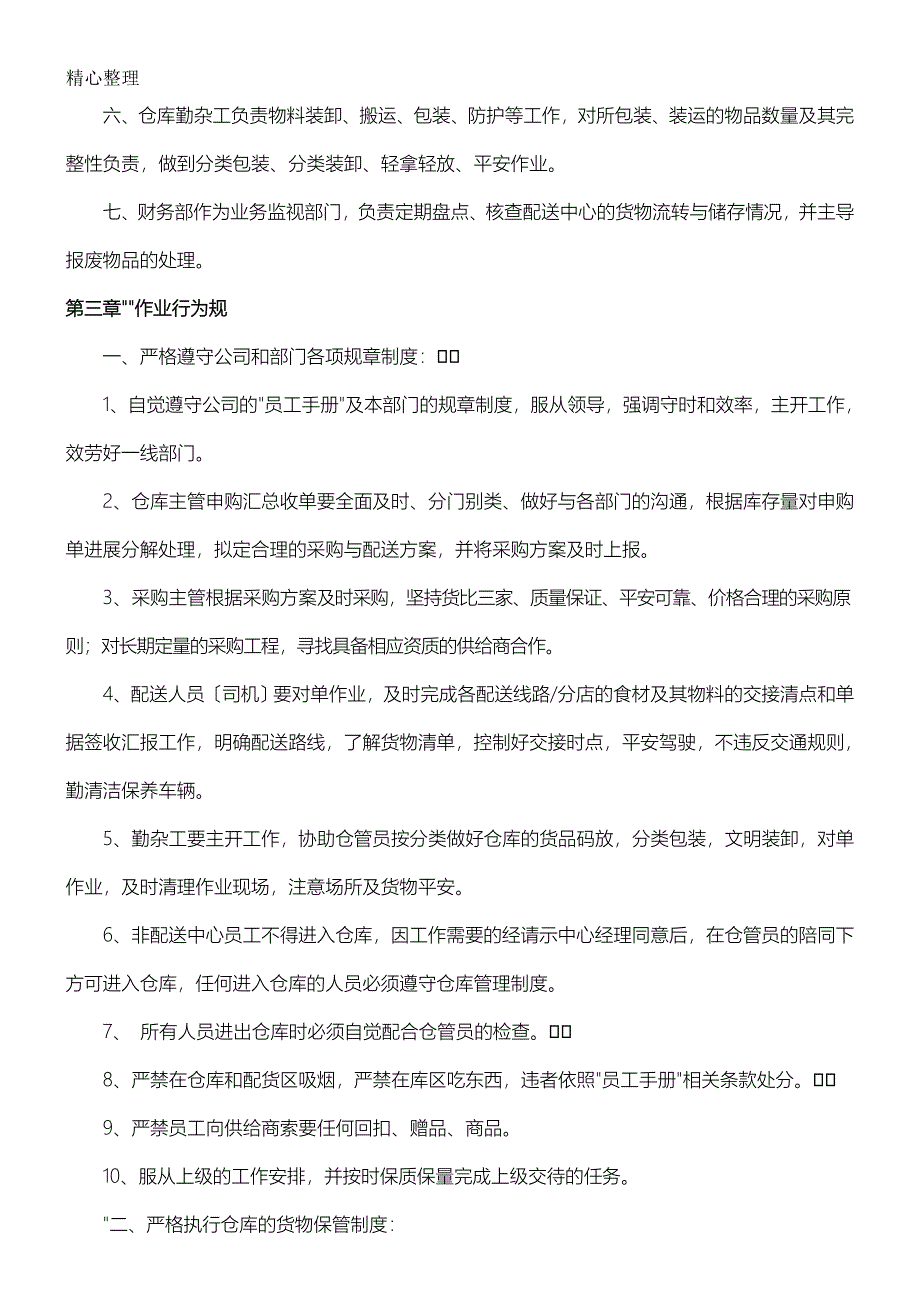 精心整理

六、仓库勤杂工负责物料装卸、搬运、包装、防护等工作，对所包装、装运的物品数量及其完整性负责，做到分类包装、分类装卸、轻拿轻放、平安作业。

七、财务部作为业务监视部门，负责定期盘点、核查配送中心的货物流转与储存情况，并主导报废物品的处理。

第三章""作业行为规

一、严格遵守公司和部门各项规章制度：□□

1、自觉遵守公司的"员工手册"及本部门的规章制度，服从领导，强调守时和效率，主开工作，效劳好一线部门。

2、仓库主管申购汇总收单要全面及时、分门别类、做好与各部门的沟通，根据库存量对申购单进展分解处理，拟定合理的采购与配送方案，并将采购方案及时上报。

3、采购主管根据采购方案及时采购，坚持货比三家、质量保证、平安可靠、价格合理的采购原则；对长期定量的采购工程，寻找具备相应资质的供给商合作。

4、配送人员〔司机〕要对单作业，及时完成各配送线路/分店的食材及其物料的交接清点和单据签收汇报工作，明确配送路线，了解货物清单，控制好交接时点，平安驾驶，不违反交通规则，勤清洁保养车辆。

5、勤杂工要主开工作，协助仓管员按分类做好仓库的货品码放，分类包装，文明装卸，对单作业，及时清理作业现场，注意场所及货物平安。

6、非配送中心员工不得进入仓库，因工作需要的经请示中心经理同意后，在仓管员的陪同下方可进入仓库，任何进入仓库的人员必须遵守仓库管理制度。

7、 所有人员进出仓库时必须自觉配合仓管员的检查。□□

8、严禁在仓库和配货区吸烟，严禁在库区吃东西，违者依照"员工手册"相关条款处分。□□

9、严禁员工向供给商索要任何回扣、赠品、商品。

10、服从上级的工作安排，并按时保质保量完成上级交待的任务。

"二、严格执行仓库的货物保管制度：